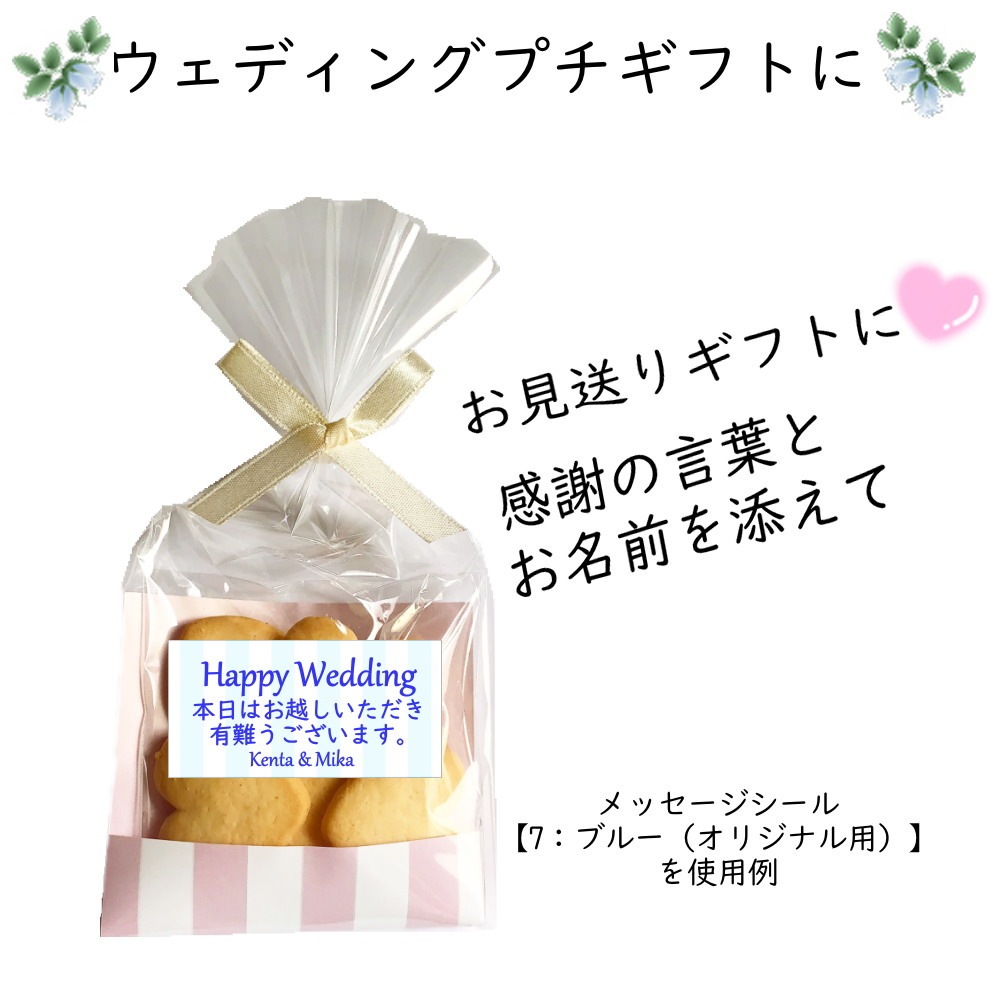 ウェディングプチギフトに

お見送りギフトに

感謝の言葉と
お名前を添えて

Happy Wedding
本日はお越しいただき
有難うございます。
Kenta & Mika

メッセージシール
【7：ブルー（オリジナル用）】
を使用例